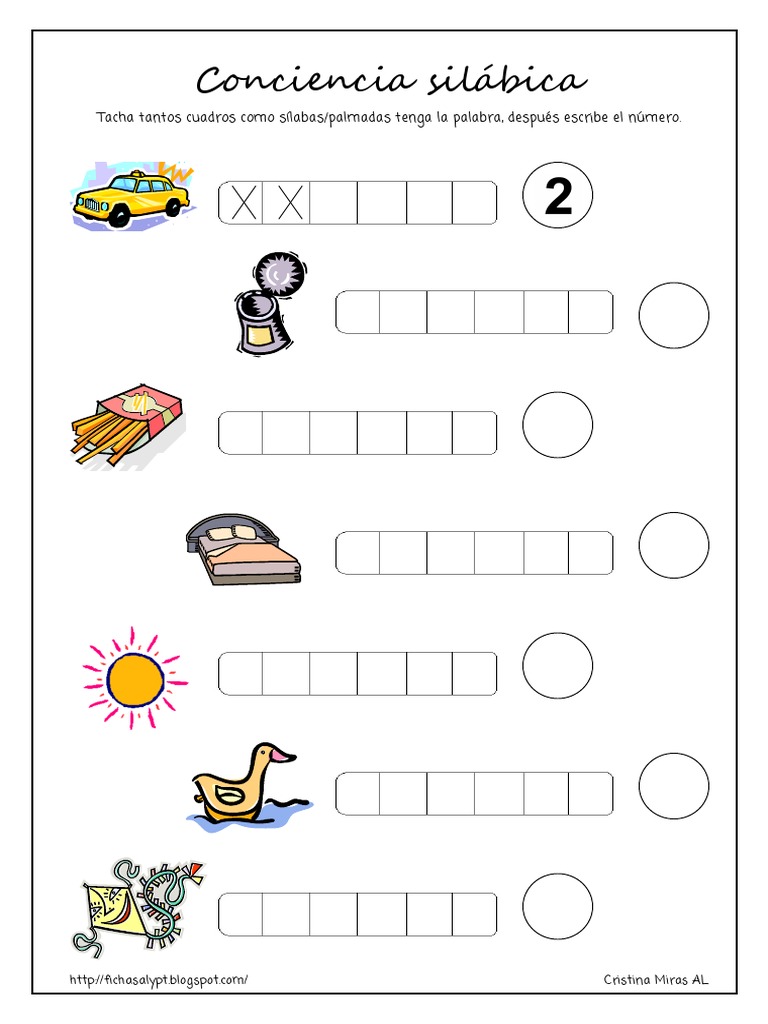 Conciencia silábica

Tacha tantos cuadros como sílabas/palmadas tenga la palabra, después escribe el número.

X X

2

http://fichasalypt.blogspot.com/

Cristina Miras AL